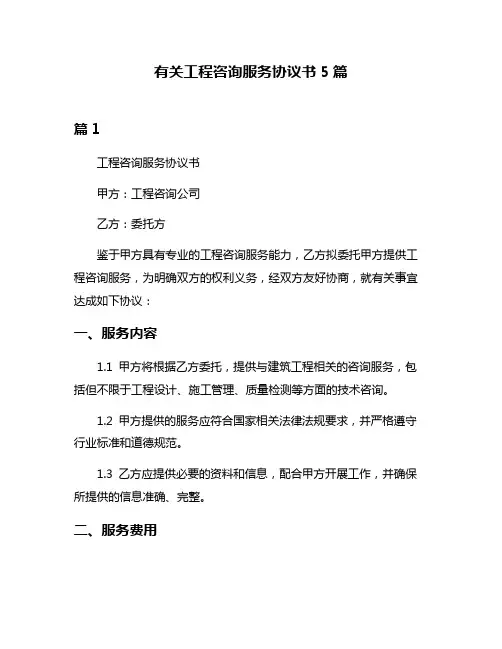 有关工程咨询服务协议书 5 篇

篇 1

工程咨询服务协议书

甲方：工程咨询公司

乙方：委托方

鉴于甲方具有专业的工程咨询服务能力，乙方拟委托甲方提供工程咨询服务，为明确双方的权利义务，经双方友好协商，就有关事宜达成如下协议：

一、服务内容

1.1 甲方将根据乙方委托，提供与建筑工程相关的咨询服务，包括但不限于工程设计、施工管理、质量检测等方面的技术咨询。

1.2 甲方提供的服务应符合国家相关法律法规要求，并严格遵守行业标准和道德规范。

1.3 乙方应提供必要的资料和信息，配合甲方开展工作，并确保所提供的信息准确、完整。

二、服务费用